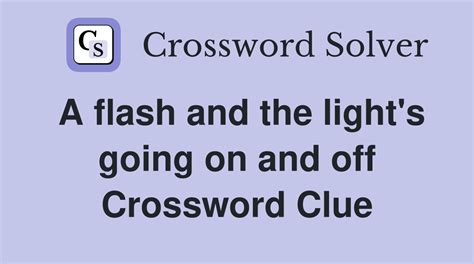 CS Crossword Solver

A flash and the light's going on and off Crossword Clue